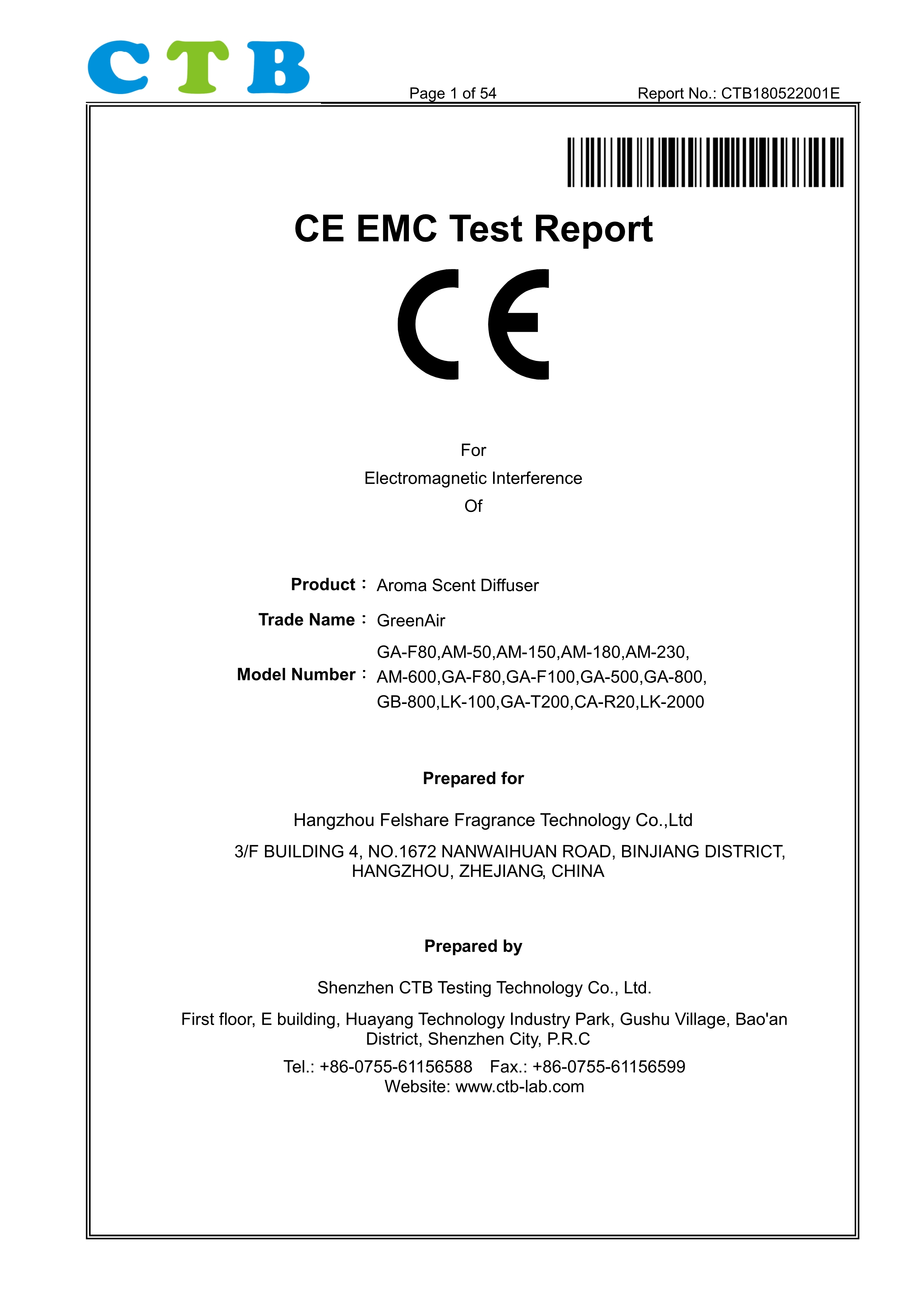 CTB

Page 1 of 54

Report No.: CTB180522001E

CE EMC Test Report

CE

For

Electromagnetic Interference

Of

Product： Aroma Scent Diffuser

Trade Name： GreenAir

Model Number： GA-F80,AM-50,AM-150,AM-180,AM-230, AM-600,GA-F80,GA-F100,GA-500,GA-800, GB-800,LK-100,GA-T200,CA-R20,LK-2000

Prepared for

Hangzhou Felshare Fragrance Technology Co.,Ltd

3/F BUILDING 4, NO.1672 NANWAIHUAN ROAD, BINJIANG DISTRICT, HANGZHOU, ZHEJIANG, CHINA

Prepared by

Shenzhen CTB Testing Technology Co., Ltd.

First floor, E building, Huayang Technology Industry Park, Gushu Village, Bao'an District, Shenzhen City, P.R.C

Tel.: +86-0755-61156588 Fax.: +86-0755-61156599

Website: www.ctb-lab.com